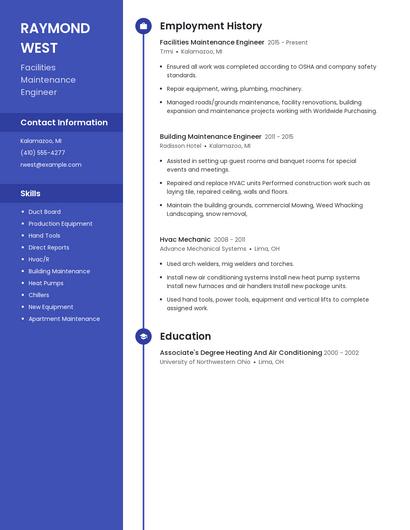 RAYMOND WEST

Facilities Maintenance Engineer

Contact Information

Kalamazoo, MI

(410) 555-4277

rwest@example.com

Skills

- Duct Board
- Production Equipment
- Hand Tools
- Direct Reports
- Hvac/R
- Building Maintenance
- Heat Pumps
- Chillers
- New Equipment
- Apartment Maintenance

Employment History

Facilities Maintenance Engineer 2015 - Present
Trmi • Kalamazoo, MI

- Ensured all work was completed according to OSHA and company safety standards.
- Repair equipment, wiring, plumbing, machinery.
- Managed roads/grounds maintenance, facility renovations, building expansion and maintenance projects working with Worldwide Purchasing.

Building Maintenance Engineer 2011 - 2015
Radisson Hotel • Kalamazoo, MI

- Assisted in setting up guest rooms and banquet rooms for special events and meetings.
- Repaired and replace HVAC units Performed construction work such as laying tile, repaired ceiling, walls and floors.
- Maintain the building grounds, commercial Mowing, Weed Whacking Landscaping, snow removal,

Hvac Mechanic 2008 - 2011
Advance Mechanical Systems • Lima, OH

- Used arch welders, mig welders and torches.
- Install new air conditioning systems Install new heat pump systems Install new furnaces and air handlers Install new package units.
- Used hand tools, power tools, equipment and vertical lifts to complete assigned work.

Education

Associate's Degree Heating And Air Conditioning 2000 - 2002
University of Northwestern Ohio • Lima, OH